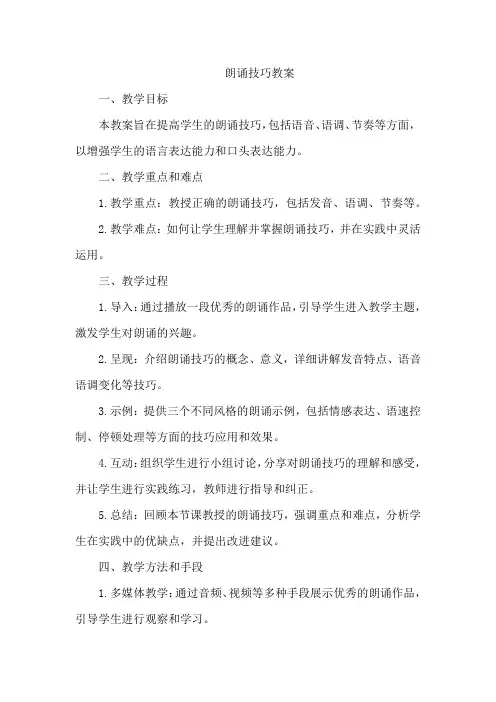 朗诵技巧教案

一、教学目标

本教案旨在提高学生的朗诵技巧，包括语音、语调、节奏等方面，以增强学生的语言表达能力和口头表达能力。

二、教学重点和难点

1. 教学重点：教授正确的朗诵技巧，包括发音、语调、节奏等。

2. 教学难点：如何让学生理解并掌握朗诵技巧，并在实践中灵活运用。

三、教学过程

1. 导入：通过播放一段优秀的朗诵作品，引导学生进入教学主题，激发学生对朗诵的兴趣。

2. 呈现：介绍朗诵技巧的概念、意义，详细讲解发音特点、语音语调变化等技巧。

3. 示例：提供三个不同风格的朗诵示例，包括情感表达、语速控制、停顿处理等方面的技巧应用和效果。

4. 互动：组织学生进行小组讨论，分享对朗诵技巧的理解和感受，并让学生进行实践练习，教师进行指导和纠正。

5. 总结：回顾本节课教授的朗诵技巧，强调重点和难点，分析学生在实践中的优缺点，并提出改进建议。

四、教学方法和手段

1. 多媒体教学：通过音频、视频等多种手段展示优秀的朗诵作品，引导学生进行观察和学习。